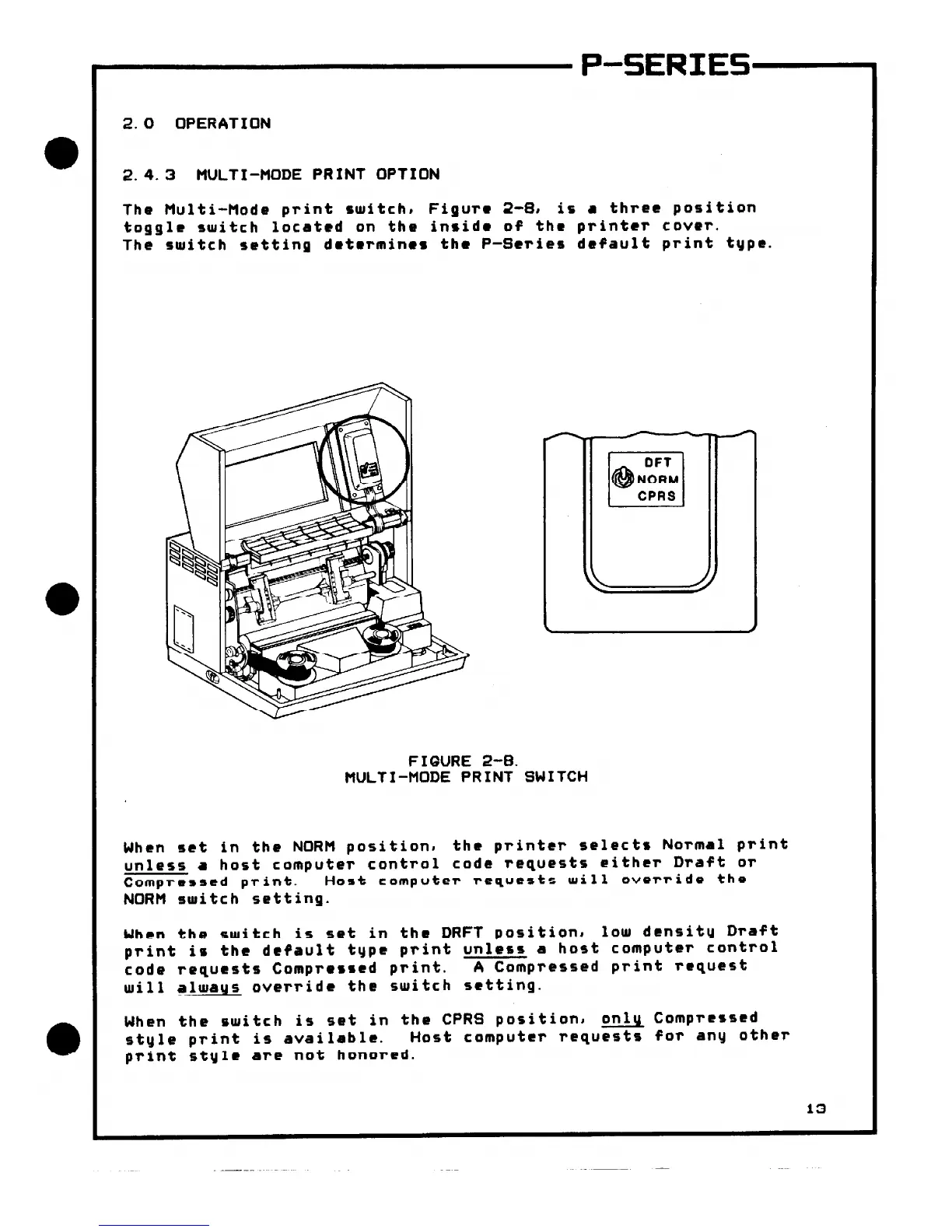 P-SERIES

2.0 OPERATION

2.4.3 MULTI-MODE PRINT OPTION

The Multi-Mode print switch, Figure 2-8, is a three position toggle switch located on the inside of the printer cover. The switch setting determines the P-Series default print type.

DFT
NORM
CPRS

FIGURE 2-8.
MULTI-MODE PRINT SWITCH

When set in the NORM position, the printer selects Normal print unless a host computer control code requests either Draft or Compressed print. Host computer requests will override the NORM switch setting.

When the switch is set in the DRFT position, low density Draft print is the default type print unless a host computer control code requests Compressed print. A Compressed print request will always override the switch setting.

When the switch is set in the CPRS position, only Compressed style print is available. Host computer requests for any other print style are not honored.

13